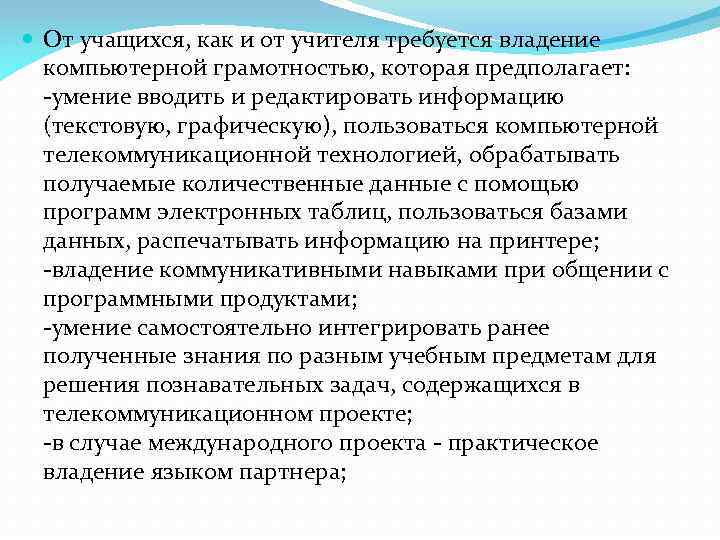 От учащихся, как и от учителя требуется владение компьютерной грамотностью, которая предполагает:
-умение вводить и редактировать информацию (текстовую, графическую), пользоваться компьютерной телекоммуникационной технологией, обрабатывать получаемые количественные данные с помощью программ электронных таблиц, пользоваться базами данных, распечатывать информацию на принтере;
-владение коммуникативными навыками при общении с программными продуктами;
-умение самостоятельно интегрировать ранее полученные знания по разным учебным предметам для решения познавательных задач, содержащихся в телекоммуникационном проекте;
-в случае международного проекта - практическое владение языком партнера;